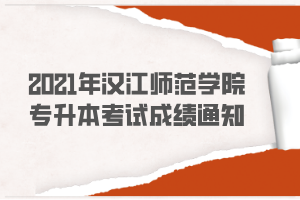 2021年汉江师范学院
专升本考试成绩通知